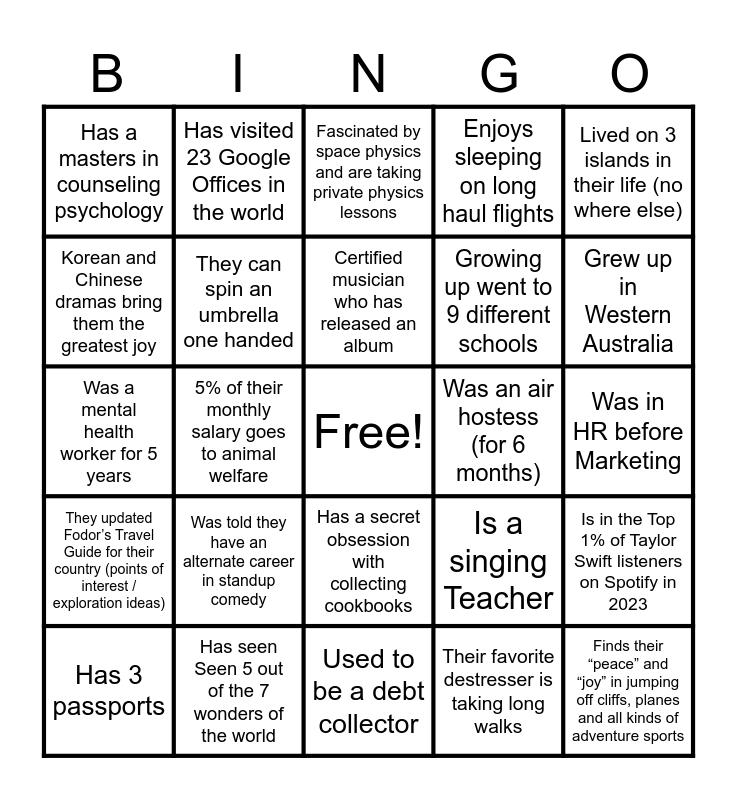 | B | I | N | G | O |
|---|---|---|---|---|
| Has a masters in counseling psychology | Has visited 23 Google Offices in the world | Fascinated by space physics and are taking private physics lessons | Enjoys sleeping on long haul flights | Lived on 3 islands in their life (no where else) |
| Korean and Chinese dramas bring them the greatest joy | They can spin an umbrella one handed | Certified musician who has released an album | Growing up went to 9 different schools | Grew up in Western Australia |
| Was a mental health worker for 5 years | 5% of their monthly salary goes to animal welfare | Free! | Was an air hostess (for 6 months) | Was in HR before Marketing |
| They updated Fodor's Travel Guide for their country (points of interest / exploration ideas) | Was told they have an alternate career in standup comedy | Has a secret obsession with collecting cookbooks | Is a singing Teacher | Is in the Top 1% of Taylor Swift listeners on Spotify in 2023 |
| Has 3 passports | Has seen Seen 5 out of the 7 wonders of the world | Used to be a debt collector | Their favorite destresser is taking long walks | Finds their "peace" and "joy" in jumping off cliffs, planes and all kinds of adventure sports |